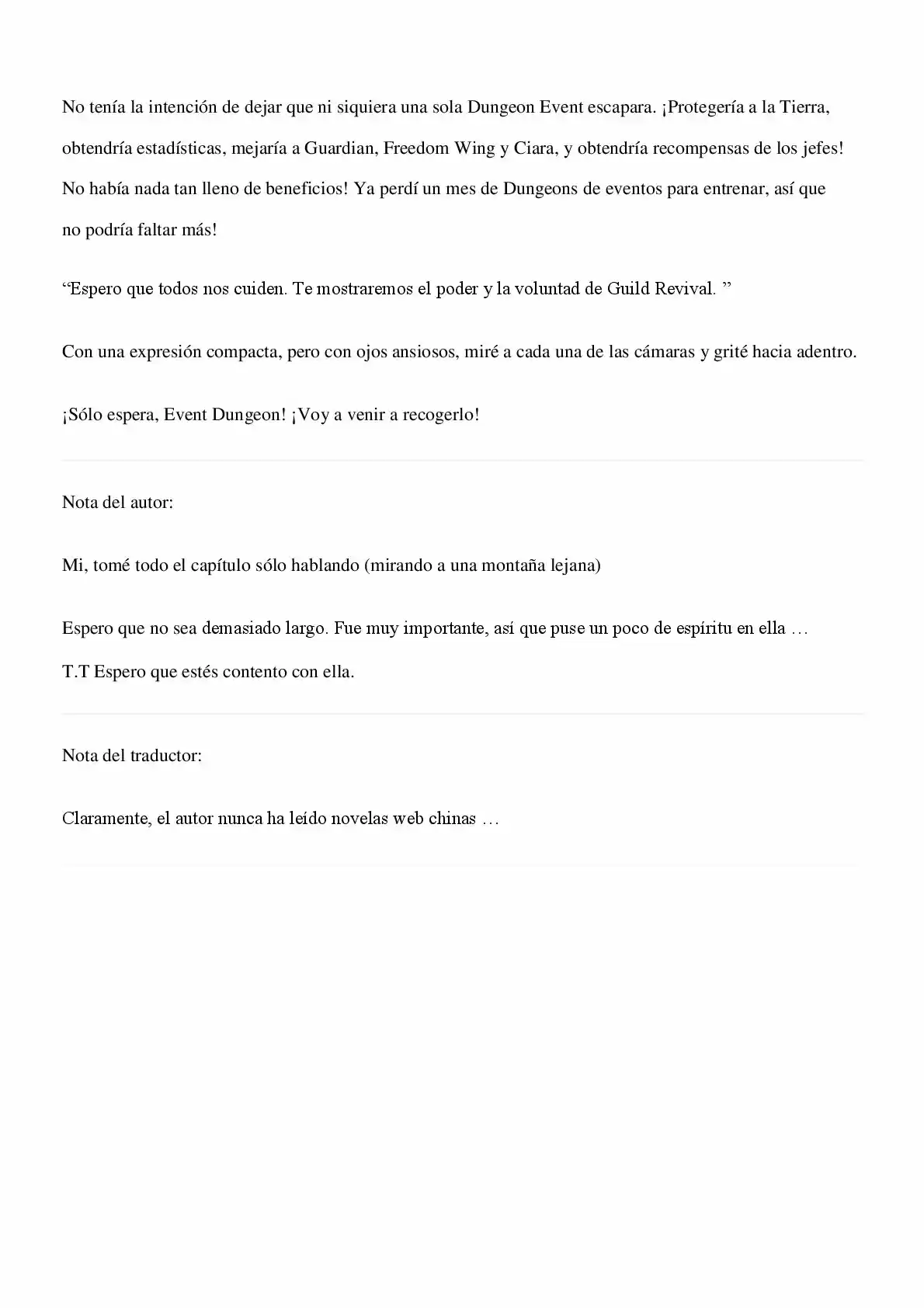 No tenía la intención de dejar que ni siquiera una sola Dungeon Event escapara. ¡Protegería a la Tierra, obtendría estadísticas, mejaría a Guardian, Freedom Wing y Ciara, y obtendría recompensas de los jefes! No había nada tan lleno de beneficios! Ya perdí un mes de Dungeons de eventos para entrenar, así que no podría faltar más!

“Espero que todos nos cuiden. Te mostraremos el poder y la voluntad de Guild Revival. ”

Con una expresión compacta, pero con ojos ansiosos, miré a cada una de las cámaras y grité hacia adentro.

¡Sólo espera, Event Dungeon! ¡Voy a venir a recogerlo!

Nota del autor:

Mi, tomé todo el capítulo sólo hablando (mirando a una montaña lejana)

Espero que no sea demasiado largo. Fue muy importante, así que puse un poco de espíritu en ella … T.T Espero que estés contento con ella.

Nota del traductor:

Claramente, el autor nunca ha leído novelas web chinas …